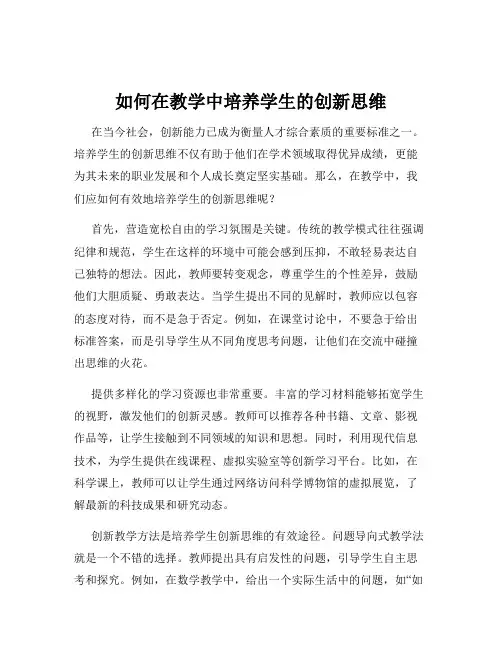 如何在教学中培养学生的创新思维

在当今社会，创新能力已成为衡量人才综合素质的重要标准之一。培养学生的创新思维不仅有助于他们在学术领域取得优异成绩，更能为其未来的职业发展和个人成长奠定坚实基础。那么，在教学中，我们应如何有效地培养学生的创新思维呢？

首先，营造宽松自由的学习氛围是关键。传统的教学模式往往强调纪律和规范，学生在这样的环境中可能会感到压抑，不敢轻易表达自己独特的想法。因此，教师要转变观念，尊重学生的个性差异，鼓励他们大胆质疑、勇敢表达。当学生提出不同的见解时，教师应以包容的态度对待，而不是急于否定。例如，在课堂讨论中，不要急于给出标准答案，而是引导学生从不同角度思考问题，让他们在交流中碰撞出思维的火花。

提供多样化的学习资源也非常重要。丰富的学习材料能够拓宽学生的视野，激发他们的创新灵感。教师可以推荐各种书籍、文章、影视作品等，让学生接触到不同领域的知识和思想。同时，利用现代信息技术，为学生提供在线课程、虚拟实验室等创新学习平台。比如，在科学课上，教师可以让学生通过网络访问科学博物馆的虚拟展览，了解最新的科技成果和研究动态。

创新教学方法是培养学生创新思维的有效途径。问题导向式教学法就是一个不错的选择。教师提出具有启发性的问题，引导学生自主思考和探究。例如，在数学教学中，给出一个实际生活中的问题，如“如